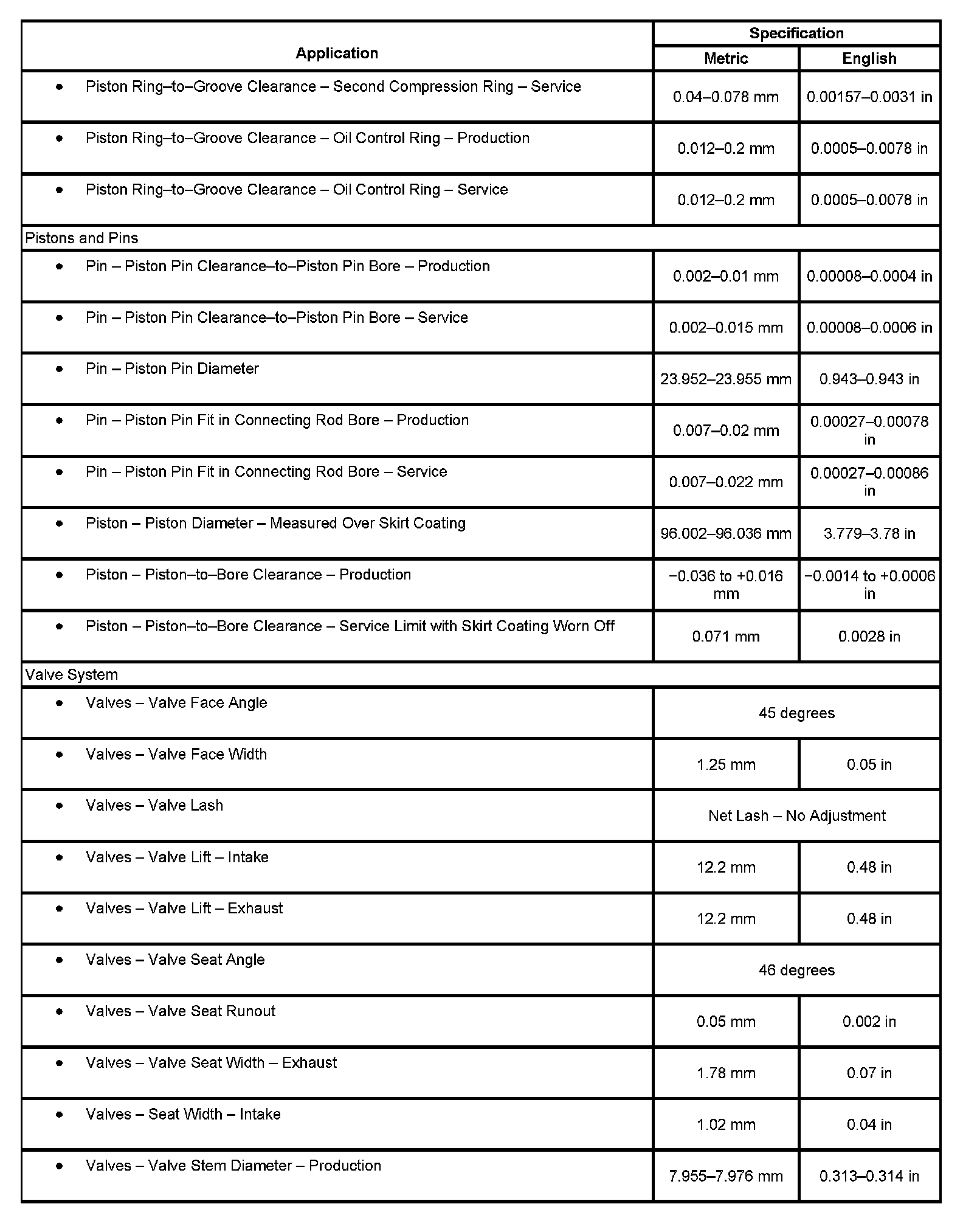 | Application | Specification | |
|---|---|---|
| | Metric | English |
| • Piston Ring–to–Groove Clearance – Second Compression Ring – Service | 0.04–0.078 mm | 0.00157–0.0031 in |
| • Piston Ring–to–Groove Clearance – Oil Control Ring – Production | 0.012–0.2 mm | 0.0005–0.0078 in |
| • Piston Ring–to–Groove Clearance – Oil Control Ring – Service | 0.012–0.2 mm | 0.0005–0.0078 in |
| Pistons and Pins | | |
| • Pin – Piston Pin Clearance–to–Piston Pin Bore – Production | 0.002–0.01 mm | 0.00008–0.0004 in |
| • Pin – Piston Pin Clearance–to–Piston Pin Bore – Service | 0.002–0.015 mm | 0.00008–0.0006 in |
| • Pin – Piston Pin Diameter | 23.952–23.955 mm | 0.943–0.943 in |
| • Pin – Piston Pin Fit in Connecting Rod Bore – Production | 0.007–0.02 mm | 0.00027–0.00078 in |
| • Pin – Piston Pin Fit in Connecting Rod Bore – Service | 0.007–0.022 mm | 0.00027–0.00086 in |
| • Piston – Piston Diameter – Measured Over Skirt Coating | 96.002–96.036 mm | 3.779–3.78 in |
| • Piston – Piston–to–Bore Clearance – Production | −0.036 to +0.016 mm | −0.0014 to +0.0006 in |
| • Piston – Piston–to–Bore Clearance – Service Limit with Skirt Coating Worn Off | 0.071 mm | 0.0028 in |
| Valve System | | |
| • Valves – Valve Face Angle | 45 degrees | |
| • Valves – Valve Face Width | 1.25 mm | 0.05 in |
| • Valves – Valve Lash | Net Lash – No Adjustment | |
| • Valves – Valve Lift – Intake | 12.2 mm | 0.48 in |
| • Valves – Valve Lift – Exhaust | 12.2 mm | 0.48 in |
| • Valves – Valve Seat Angle | 46 degrees | |
| • Valves – Valve Seat Runout | 0.05 mm | 0.002 in |
| • Valves – Valve Seat Width – Exhaust | 1.78 mm | 0.07 in |
| • Valves – Seat Width – Intake | 1.02 mm | 0.04 in |
| • Valves – Valve Stem Diameter – Production | 7.955–7.976 mm | 0.313–0.314 in |